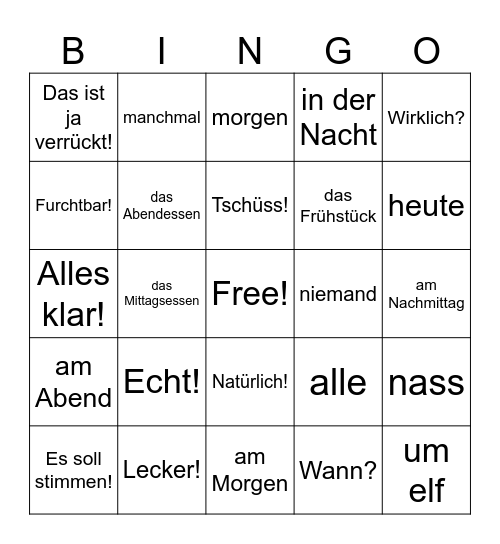 | B | I | N | G | O |
|---|---|---|---|---|
| Das ist ja verrückt! | manchmal | morgen | in der Nacht | Wirklich? |
| Furchtbar! | das Abendessen | Tschüss! | das Frühstück | heute |
| Alles klar! | das Mittagsessen | Free! | niemand | am Nachmittag |
| am Abend | Echt! | Natürlich! | alle | nass |
| Es soll stimmen! | Lecker! | am Morgen | Wann? | um elf |